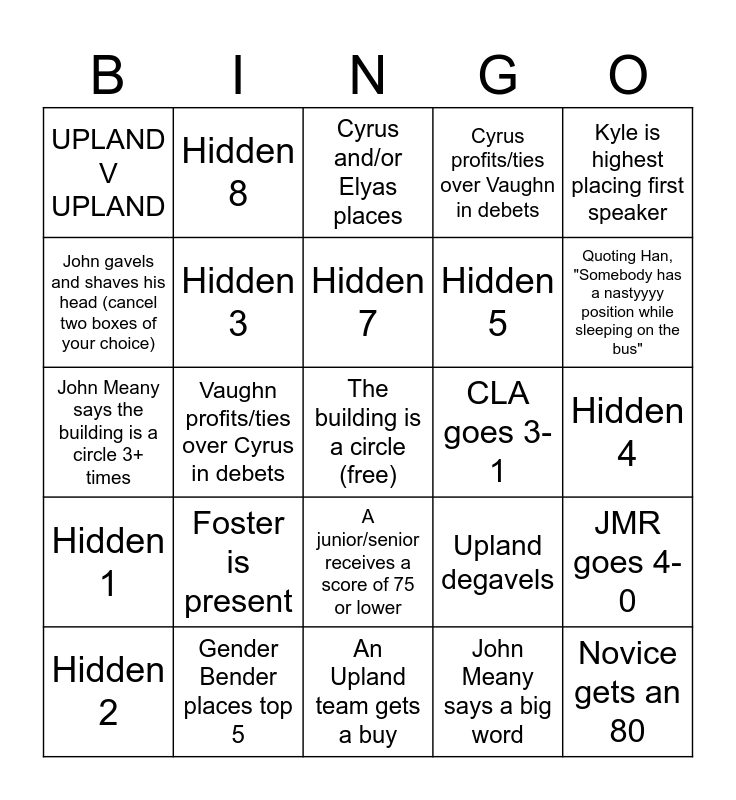 | B | I | N | G | O |
|---|---|---|---|---|
| UPLAND V UPLAND | Hidden 8 | Cyrus and/or Elyas places | Cyrus profits/ties over Vaughn in debets | Kyle is highest placing first speaker |
| John gavels and shaves his head (cancel two boxes of your choice) | Hidden 3 | Hidden 7 | Hidden 5 | Quoting Han, "Somebody has a nastyyyy position while sleeping on the bus" |
| John Meany says the building is a circle 3+ times | Vaughn profits/ties over Cyrus in debets | The building is a circle (free) | CLA goes 3-1 | Hidden 4 |
| Hidden 1 | Foster is present | A junior/senior receives a score of 75 or lower | Upland degavels | JMR goes 4-0 |
| Hidden 2 | Gender Bender places top 5 | An Upland team gets a buy | John Meany says a big word | Novice gets an 80 |